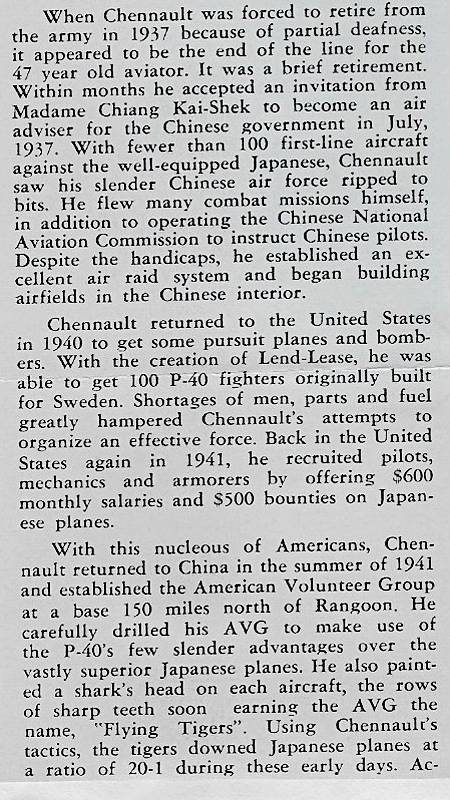 When Chennault was forced to retire from the army in 1937 because of partial deafness, it appeared to be the end of the line for the 47 year old aviator. It was a brief retirement. Within months he accepted an invitation from Madame Chiang Kai-Shek to become an air adviser for the Chinese government in July, 1937. With fewer than 100 first-line aircraft against the well-equipped Japanese, Chennault saw his slender Chinese air force ripped to bits. He flew many combat missions himself, in addition to operating the Chinese National Aviation Commission to instruct Chinese pilots. Despite the handicaps, he established an excellent air raid system and began building airfields in the Chinese interior.

Chennault returned to the United States in 1940 to get some pursuit planes and bombers. With the creation of Lend-Lease, he was able to get 100 P-40 fighters originally built for Sweden. Shortages of men, parts and fuel greatly hampered Chennault's attempts to organize an effective force. Back in the United States again in 1941, he recruited pilots, mechanics and armorers by offering $600 monthly salaries and $500 bounties on Japanese planes.

With this nucleous of Americans, Chennault returned to China in the summer of 1941 and established the American Volunteer Group at a base 150 miles north of Rangoon. He carefully drilled his AVG to make use of the P-40's few slender advantages over the vastly superior Japanese planes. He also painted a shark's head on each aircraft, the rows of sharp teeth soon earning the AVG the name, "Flying Tigers". Using Chennault's tactics, the tigers downed Japanese planes at a ratio of 20-1 during these early days. Ac-